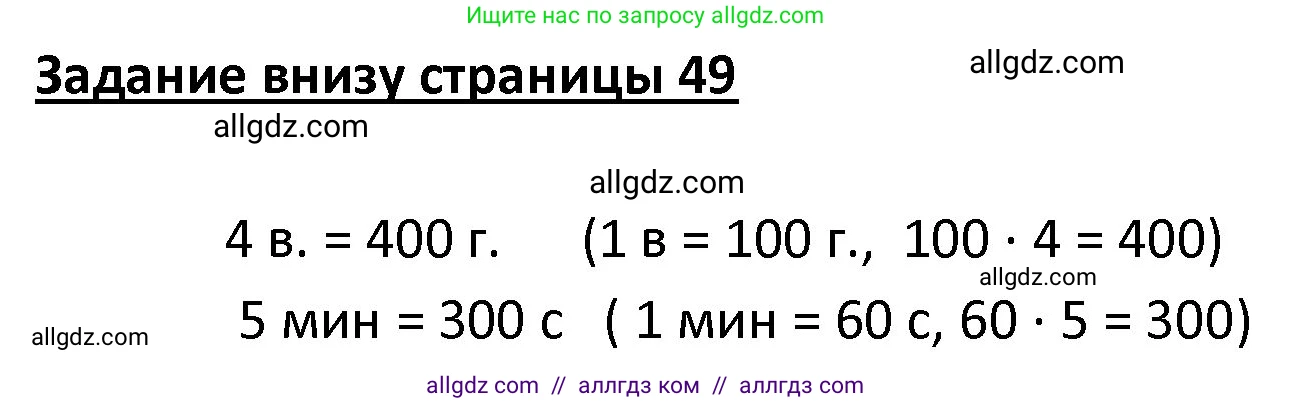 Ищите нас по запросу allgdz.com

Задание внизу страницы 49

allgdz.com

allgdz.com

allgdz.com

4 в. = 400 г.   (1 в = 100 г., $100 \cdot 4 = 400$)

allgdz.com

5 мин = 300 с   ( 1 мин = 60 с, $60 \cdot 5 = 300$)

allgdz.com

allgdz com // аллгдз ком // аллгдз com